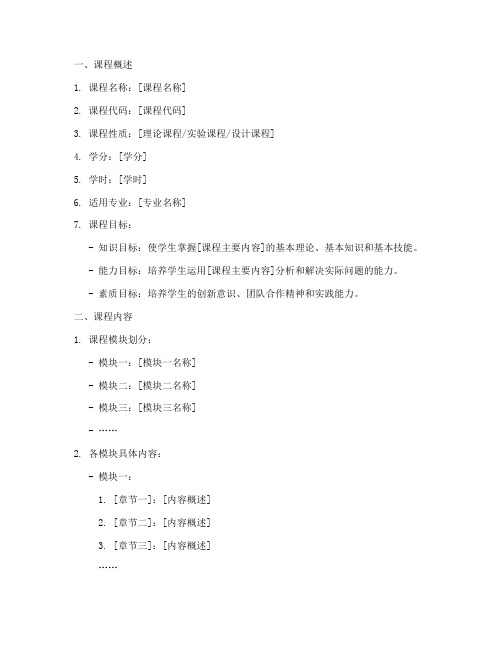 一、课程概述

1. 课程名称：[课程名称]

2. 课程代码：[课程代码]

3. 课程性质：[理论课程/实验课程/设计课程]

4. 学分：[学分]

5. 学时：[学时]

6. 适用专业：[专业名称]

7. 课程目标：

- 知识目标：使学生掌握[课程主要内容]的基本理论、基本知识和基本技能。

- 能力目标：培养学生运用[课程主要内容]分析和解决实际问题的能力。

- 素质目标：培养学生的创新意识、团队合作精神和实践能力。

二、课程内容

1. 课程模块划分：

- 模块一：[模块一名称]

- 模块二：[模块二名称]

- 模块三：[模块三名称]

- ……

2. 各模块具体内容：

- 模块一：

1. [章节一]：[内容概述]

2. [章节二]：[内容概述]

3. [章节三]：[内容概述]

……